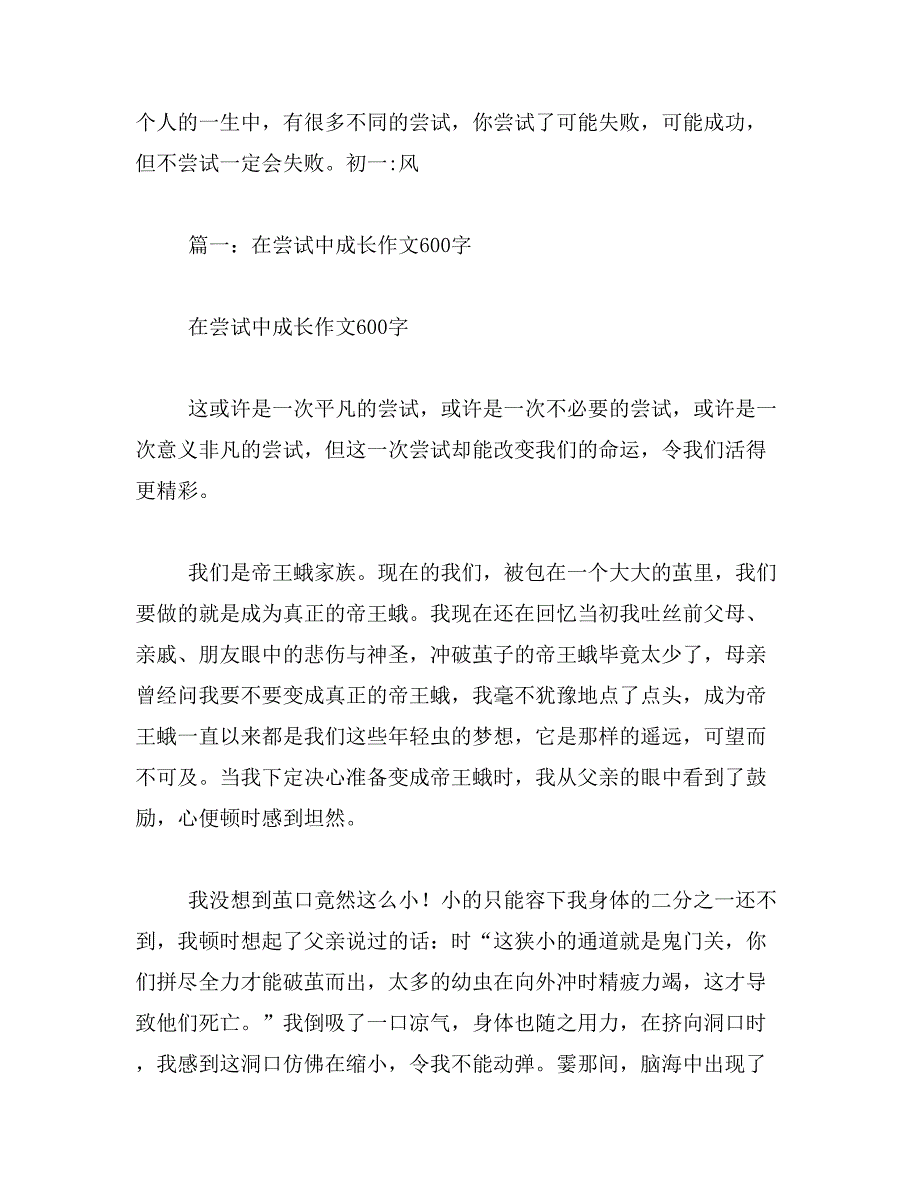 个人的一生中，有很多不同的尝试，你尝试了可能失败，可能成功，但不尝试一定会失败。初一:风

篇一：在尝试中成长作文600字

在尝试中成长作文600字

这或许是一次平凡的尝试，或许是一次不必要的尝试，或许是一次意义非凡的尝试，但这一次尝试却能改变我们的命运，令我们活得更精彩。

我们是帝王蛾家族。现在的我们，被包在一个大大的茧里，我们要做的就是成为真正的帝王蛾。我现在还在回忆当初我吐丝前父母、亲戚、朋友眼中的悲伤与神圣，冲破茧子的帝王蛾毕竟太少了，母亲曾经问我要不要变成真正的帝王蛾，我毫不犹豫地点了点头，成为帝王蛾一直以来都是我们这些年轻虫的梦想，它是那样的遥远，可望而不可及。当我下定决心准备变成帝王蛾时，我从父亲的眼中看到了鼓励，心便顿时感到坦然。

我没想到茧口竟然这么小！小的只能容下我身体的二分之一还不到，我顿时想起了父亲说过的话：时“这狭小的通道就是鬼门关，你们拼尽全力才能破茧而出，太多的幼虫在向外冲时精疲力竭，这才导致他们死亡。”我倒吸了一口凉气，身体也随之用力，在挤向洞口时，我感到这洞口仿佛在缩小，令我不能动弹。霎那间，脑海中出现了